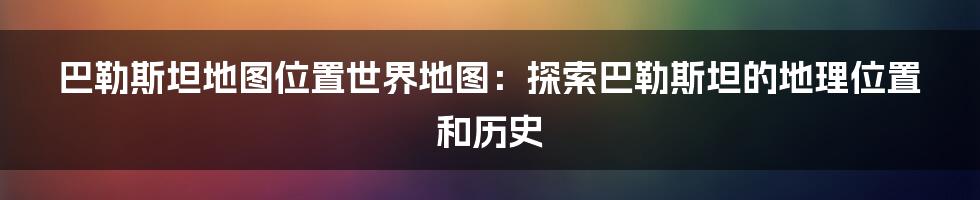 巴勒斯坦地图位置世界地图：探索巴勒斯坦的地理位置和历史